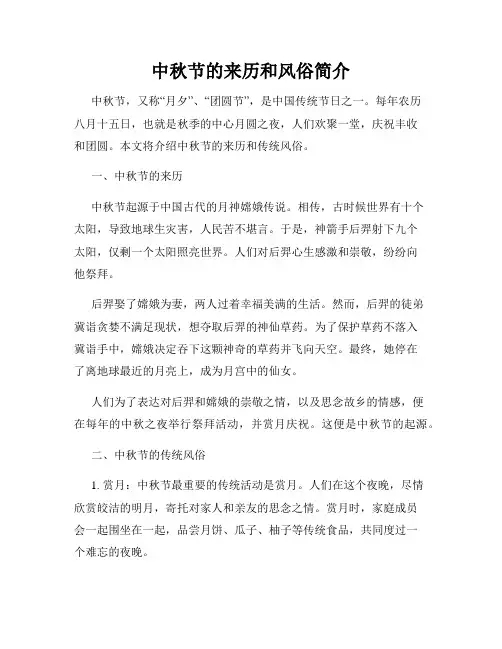 中秋节的来历和风俗简介

中秋节，又称“月夕”、“团圆节”，是中国传统节日之一。每年农历八月十五日，也就是秋季的中心月圆之夜，人们欢聚一堂，庆祝丰收和团圆。本文将介绍中秋节的来历和传统风俗。

一、中秋节的来历

中秋节起源于中国古代的月神嫦娥传说。相传，古时候世界有十个太阳，导致地球生灾害，人民苦不堪言。于是，神箭手后羿射下九个太阳，仅剩一个太阳照亮世界。人们对后羿心生感激和崇敬，纷纷向他祭拜。

后羿娶了嫦娥为妻，两人过着幸福美满的生活。然而，后羿的徒弟冀诣贪婪不满足现状，想夺取后羿的神仙草药。为了保护草药不落入冀诣手中，嫦娥决定吞下这颗神奇的草药并飞向天空。最终，她停在了离地球最近的月亮上，成为月宫中的仙女。

人们为了表达对后羿和嫦娥的崇敬之情，以及思念故乡的情感，便在每年的中秋之夜举行祭拜活动，并赏月庆祝。这便是中秋节的起源。

二、中秋节的传统风俗

1. 赏月：中秋节最重要的传统活动是赏月。人们在这个夜晚，尽情欣赏皎洁的明月，寄托对家人和亲友的思念之情。赏月时，家庭成员会一起围坐在一起，品尝月饼、瓜子、柚子等传统食品，共同度过一个难忘的夜晚。